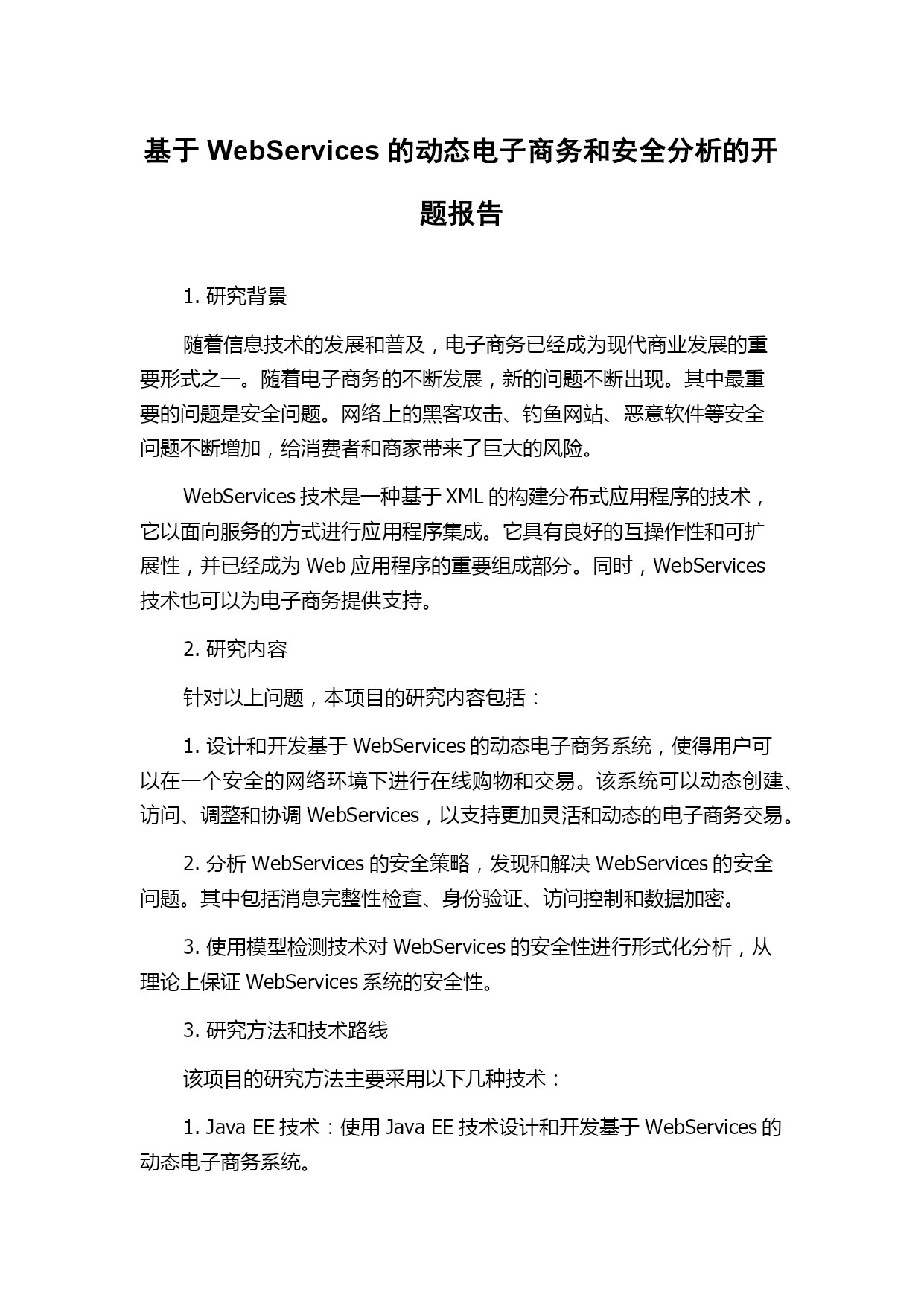 基于 WebServices 的动态电子商务和安全分析的开题报告

1. 研究背景

随着信息技术的发展和普及，电子商务已经成为现代商业发展的重要形式之一。随着电子商务的不断发展，新的问题不断出现。其中最重要的问题是安全问题。网络上的黑客攻击、钓鱼网站、恶意软件等安全问题不断增加，给消费者和商家带来了巨大的风险。

WebServices 技术是一种基于 XML 的构建分布式应用程序的技术，它以面向服务的方式进行应用程序集成。它具有良好的互操作性和可扩展性，并已经成为 Web 应用程序的重要组成部分。同时，WebServices 技术也可以为电子商务提供支持。

2. 研究内容

针对以上问题，本项目的研究内容包括：

1. 设计和开发基于 WebServices 的动态电子商务系统，使得用户可以在一个安全的网络环境下进行在线购物和交易。该系统可以动态创建、访问、调整和协调 WebServices，以支持更加灵活和动态的电子商务交易。

2. 分析 WebServices 的安全策略，发现和解决 WebServices 的安全问题。其中包括消息完整性检查、身份验证、访问控制和数据加密。

3. 使用模型检测技术对 WebServices 的安全性进行形式化分析，从理论上保证 WebServices 系统的安全性。

3. 研究方法和技术路线

该项目的研究方法主要采用以下几种技术：

1. Java EE 技术：使用 Java EE 技术设计和开发基于 WebServices 的动态电子商务系统。